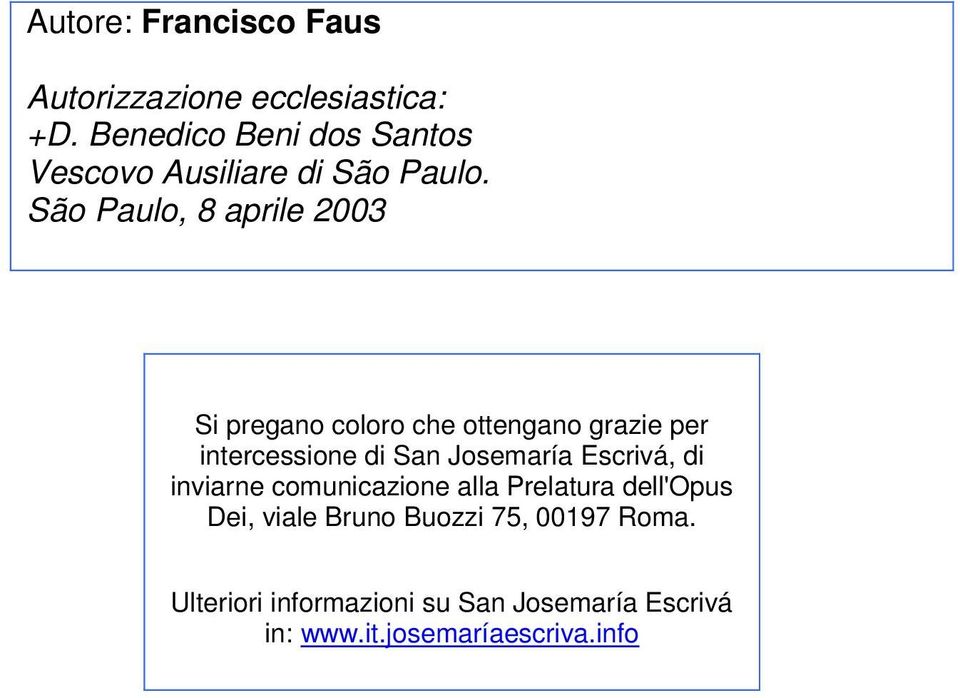 Autore: Francisco Faus

Autorizzazione ecclesiastica:
+D. Benedico Beni dos Santos
Vescovo Ausiliare di São Paulo.
São Paulo, 8 aprile 2003

Si pregano coloro che ottengano grazie per intercessione di San Josemaría Escrivá, di inviarne comunicazione alla Prelatura dell'Opus Dei, viale Bruno Buozzi 75, 00197 Roma.

Ulteriori informazioni su San Josemaría Escrivá in: www.it.josemaríaescriva.info